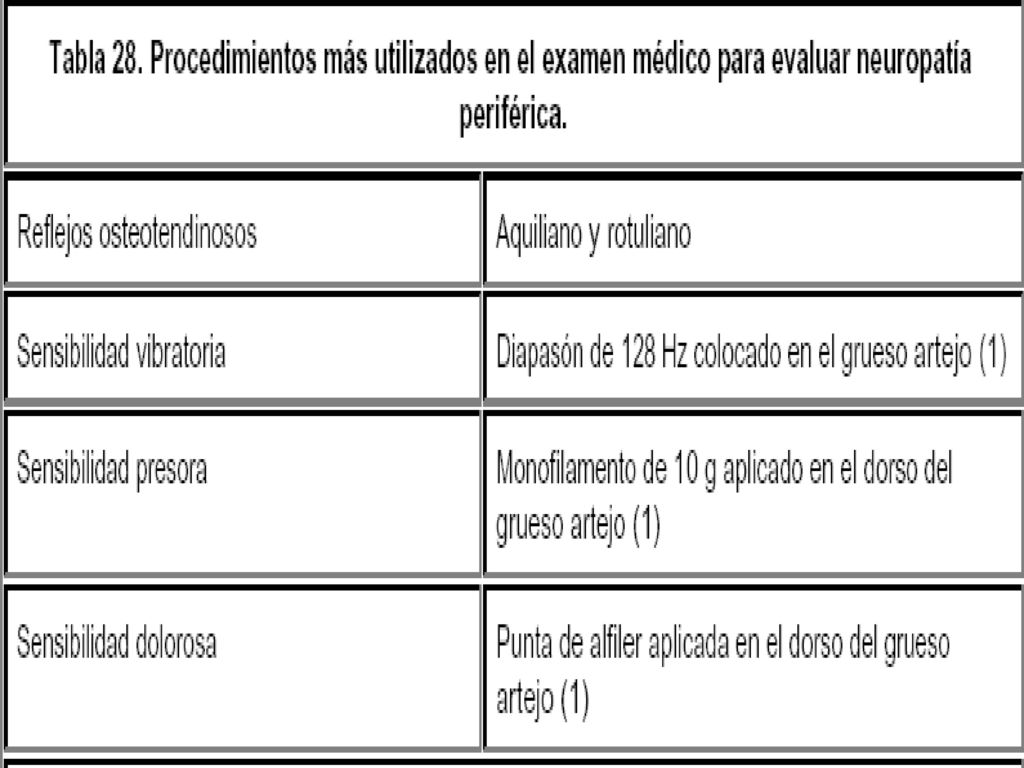 Tabla 28. Procedimientos más utilizados en el examen médico para evaluar neuropatía periférica.

| Reflejos osteotendinosos | Aquiliano y rotuliano |
|---|---|
| Sensibilidad vibratoria | Diapasón de 128 Hz colocado en el grueso artejo (1) |
| Sensibilidad presora | Monofilamento de 10 g aplicado en el dorso del grueso artejo (1) |
| Sensibilidad dolorosa | Punta de alfiler aplicada en el dorso del grueso artejo (1) |